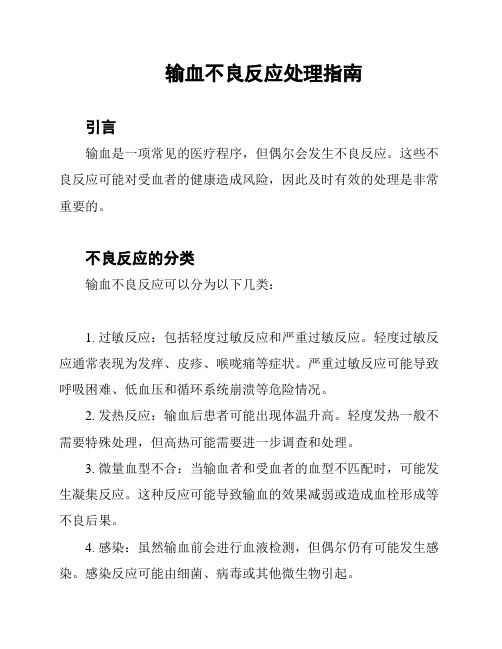 输血不良反应处理指南

引言

输血是一项常见的医疗程序，但偶尔会发生不良反应。这些不良反应可能对受血者的健康造成风险，因此及时有效的处理是非常重要的。

不良反应的分类

输血不良反应可以分为以下几类：

1. 过敏反应：包括轻度过敏反应和严重过敏反应。轻度过敏反应通常表现为发痒、皮疹、喉咙痛等症状。严重过敏反应可能导致呼吸困难、低血压和循环系统崩溃等危险情况。

2. 发热反应：输血后患者可能出现体温升高。轻度发热一般不需要特殊处理，但高热可能需要进一步调查和处理。

3. 微量血型不合：当输血者和受血者的血型不匹配时，可能发生凝集反应。这种反应可能导致输血的效果减弱或造成血栓形成等不良后果。

4. 感染：虽然输血前会进行血液检测，但偶尔仍有可能发生感染。感染反应可能由细菌、病毒或其他微生物引起。